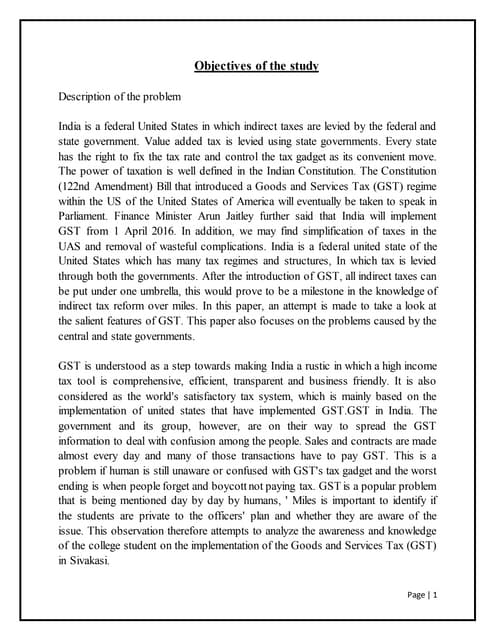 Objectives of the study

Description of the problem

India is a federal United States in which indirect taxes are levied by the federal and state government. Value added tax is levied using state governments. Every state has the right to fix the tax rate and control the tax gadget as its convenient move. The power of taxation is well defined in the Indian Constitution. The Constitution (122nd Amendment) Bill that introduced a Goods and Services Tax (GST) regime within the US of the United States of America will eventually be taken to speak in Parliament. Finance Minister Arun Jaitley further said that India will implement GST from 1 April 2016. In addition, we may find simplification of taxes in the UAS and removal of wasteful complications. India is a federal united state of the United States which has many tax regimes and structures, In which tax is levied through both the governments. After the introduction of GST, all indirect taxes can be put under one umbrella, this would prove to be a milestone in the knowledge of indirect tax reform over miles. In this paper, an attempt is made to take a look at the salient features of GST. This paper also focuses on the problems caused by the central and state governments.

GST is understood as a step towards making India a rustic in which a high income tax tool is comprehensive, efficient, transparent and business friendly. It is also considered as the world's satisfactory tax system, which is mainly based on the implementation of united states that have implemented GST.GST in India. The government and its group, however, are on their way to spread the GST information to deal with confusion among the people. Sales and contracts are made almost every day and many of those transactions have to pay GST. This is a problem if human is still unaware or confused with GST's tax gadget and the worst ending is when people forget and boycott not paying tax. GST is a popular problem that is being mentioned day by day by humans, ' Miles is important to identify if the students are private to the officers' plan and whether they are aware of the issue. This observation therefore attempts to analyze the awareness and knowledge of the college student on the implementation of the Goods and Services Tax (GST) in Sivakasi.

Page | 1